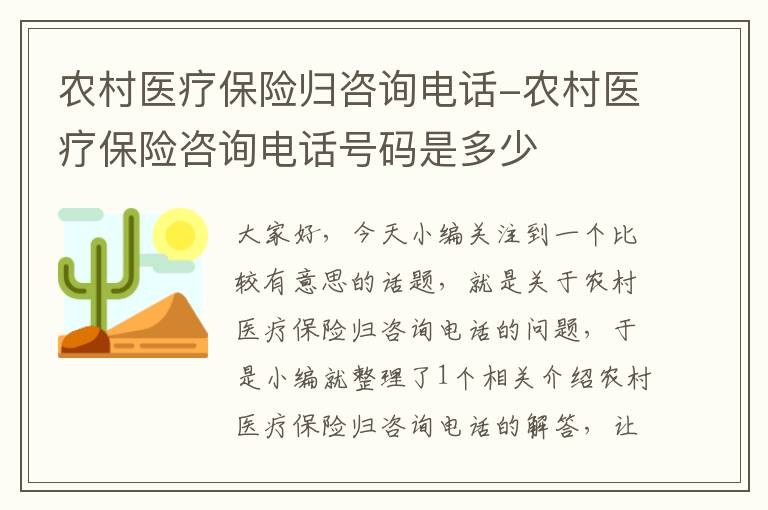 农村医疗保险归咨询电话-农村医疗保险咨询电话号码是多少

大家好，今天小编关注到一个比较有意思的话题，就是关于农村医疗保险归咨询电话的问题，于是小编就整理了1个相关介绍农村医疗保险归咨询电话的解答，让